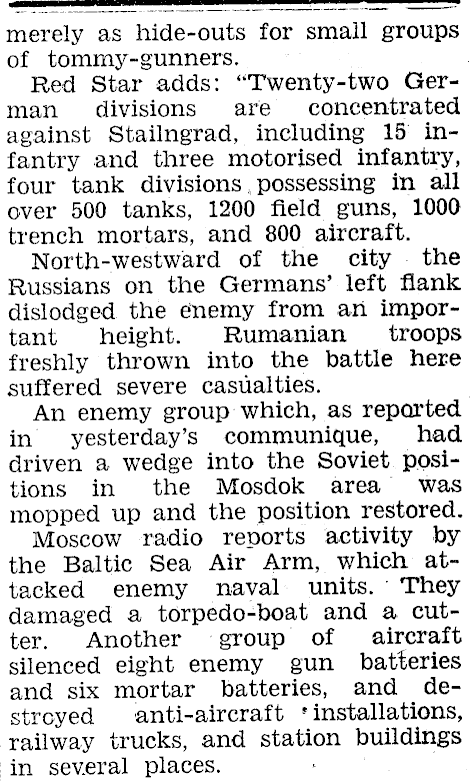 merely as hide-outs for small groups of tommy-gunners.

Red Star adds: "Twenty-two German divisions are concentrated against Stailngrad, including 15 infantry and three motorised infantry, four tank divisions possessing in all over 500 tanks, 1200 field guns, 1000 trench mortars, and 800 aircraft.

North-westward of the city the Russians on the Germans' left flank dislodged the enemy from an important height. Rumanian troops freshly thrown into the battle here suffered severe casualties.

An enemy group which, as reported in yesterday's communique, had driven a wedge into the Soviet positions in the Mosdok area was mopped up and the position restored.

Moscow radio reports activity by the Baltic Sea Air Arm, which attacked enemy naval units. They damaged a torpedo-boat and a cutter. Another group of aircraft silenced eight enemy gun batteries and six mortar batteries, and destroyed anti-aircraft installations, railway trucks, and station buildings in several places.